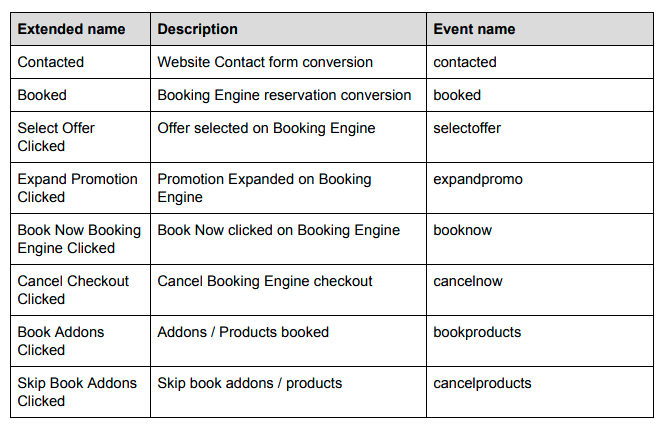 | Extended name | Description | Event name |
|---|---|---|
| Contacted | Website Contact form conversion | contacted |
| Booked | Booking Engine reservation conversion | booked |
| Select Offer Clicked | Offer selected on Booking Engine | selectoffer |
| Expand Promotion Clicked | Promotion Expanded on Booking Engine | expandpromo |
| Book Now Booking Engine Clicked | Book Now clicked on Booking Engine | booknow |
| Cancel Checkout Clicked | Cancel Booking Engine checkout | cancelnow |
| Book Addons Clicked | Addons / Products booked | bookproducts |
| Skip Book Addons Clicked | Skip book addons / products | cancelproducts |